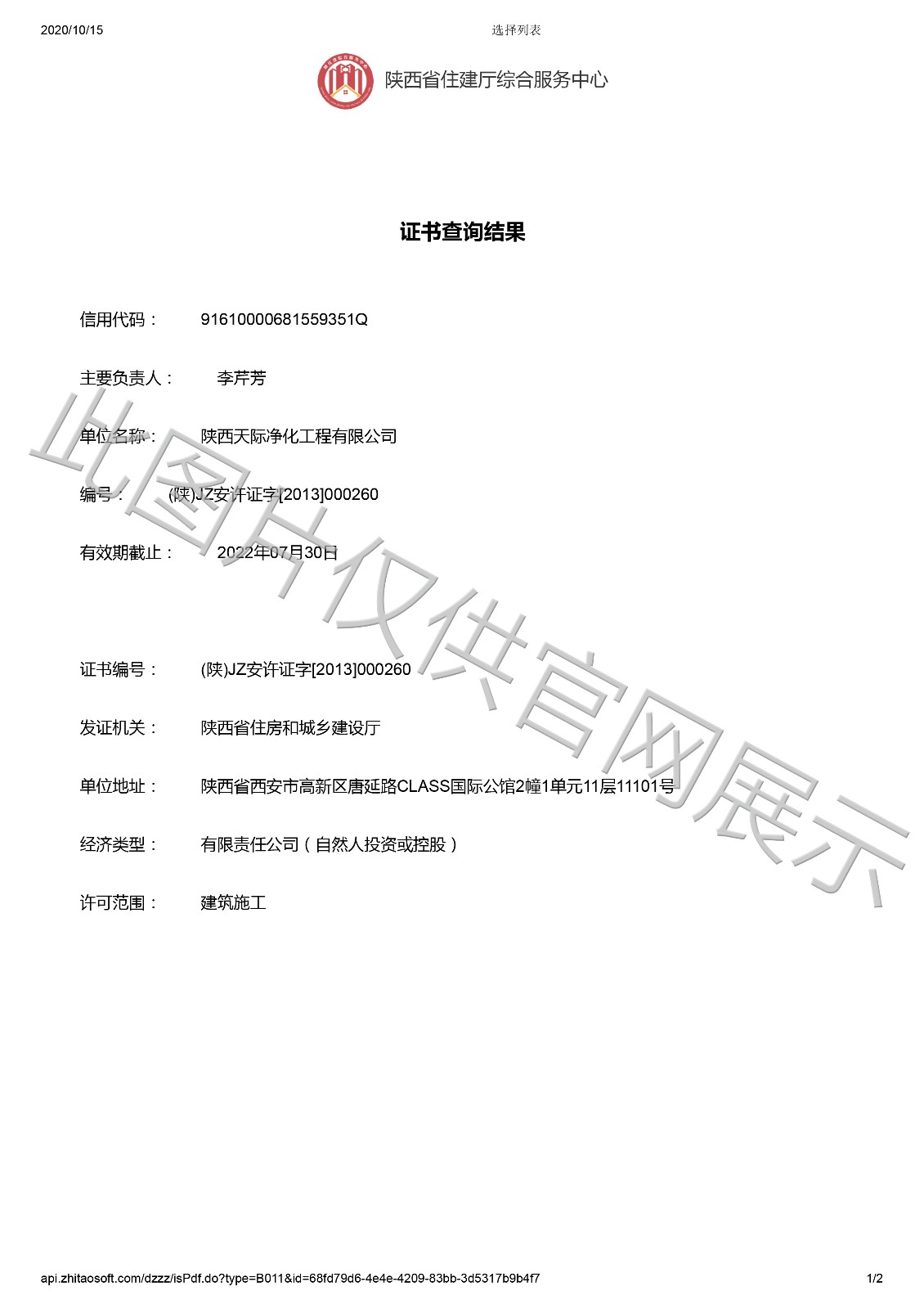 2020/10/15 选择列表

陕西省住建厅综合服务中心

证书查询结果

信用代码： 91610000681559351Q

主要负责人： 李芹芳

单位名称： 陕西天际净化工程有限公司

编号： (陕)JZ安许证字[2013]000260

有效期截止： 2022年07月30日

证书编号： (陕)JZ安许证字[2013]000260

发证机关： 陕西省住房和城乡建设厅

单位地址： 陕西省西安市高新区唐延路CLASS国际公馆2幢1单元11层11101号

经济类型： 有限责任公司（自然人投资或控股）

许可范围： 建筑施工

此图片仅供官网展示

api.zhitaosoft.com/dzzz/isPdf.do?type=B011&id=68fd79d6-4e4e-4209-83bb-3d5317b9b4f7 1/2